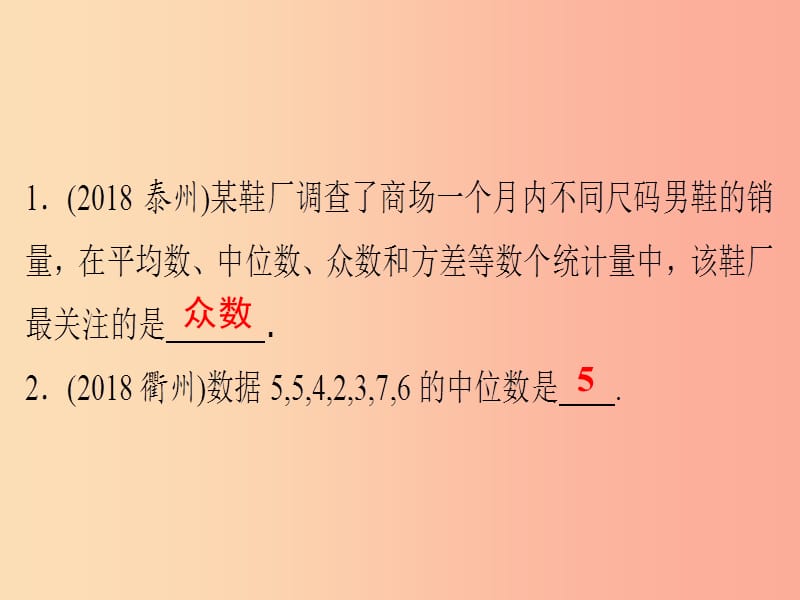 1. (2018 泰州)某鞋厂调查了商场一个月内不同尺码男鞋的销量，在平均数、中位数、众数和方差等数个统计量中，该鞋厂最关注的是__众数__.

2. (2018 衢州)数据 5,5,4,2,3,7,6 的中位数是__5__.